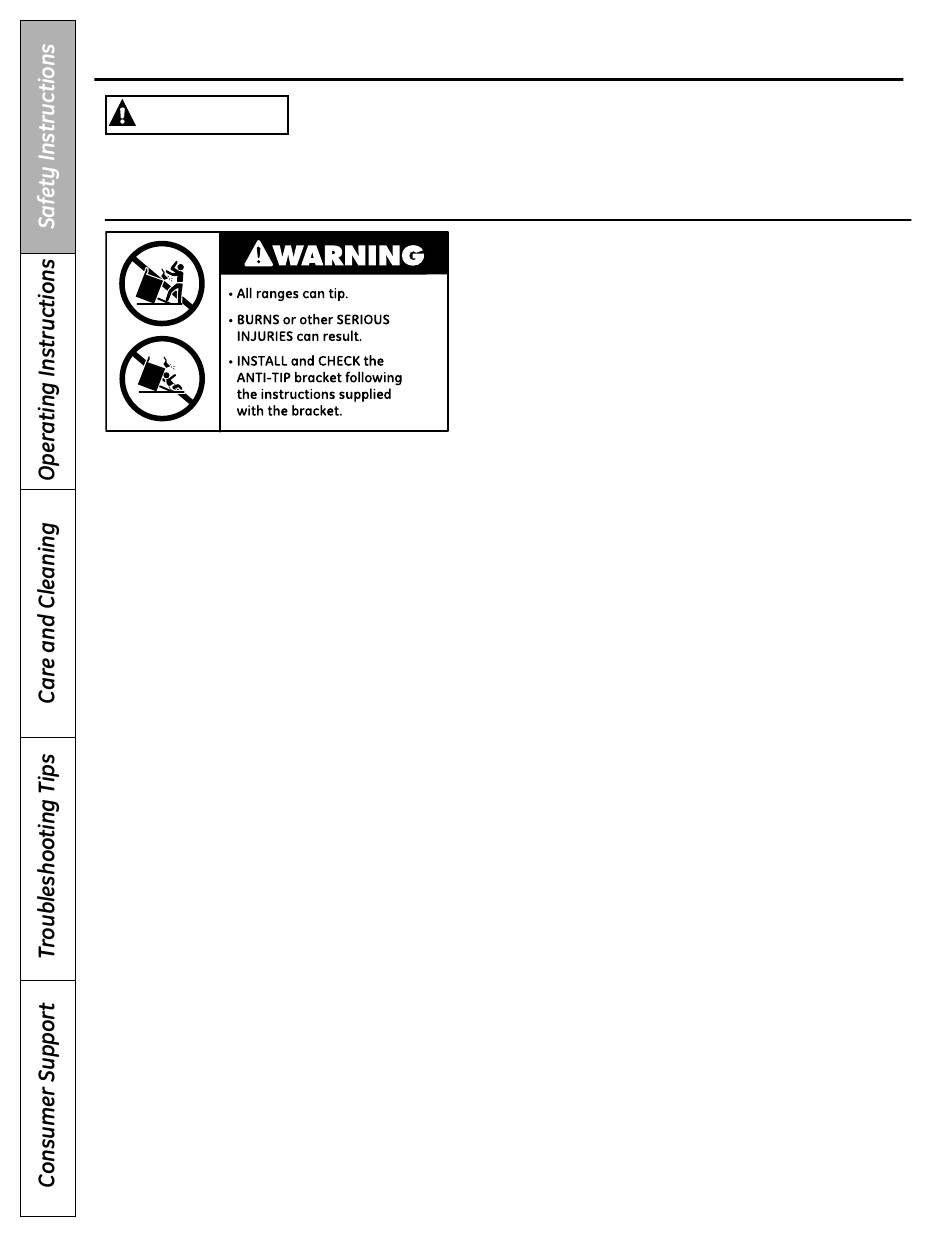 Safety Instructions

Operating Instructions

Care and Cleaning

Troubleshooting Tips

Consumer Support

WARNING

• All ranges can tip.

• BURNS or other SERIOUS INJURIES can result.

• INSTALL and CHECK the ANTI-TIP bracket following the instructions supplied with the bracket.